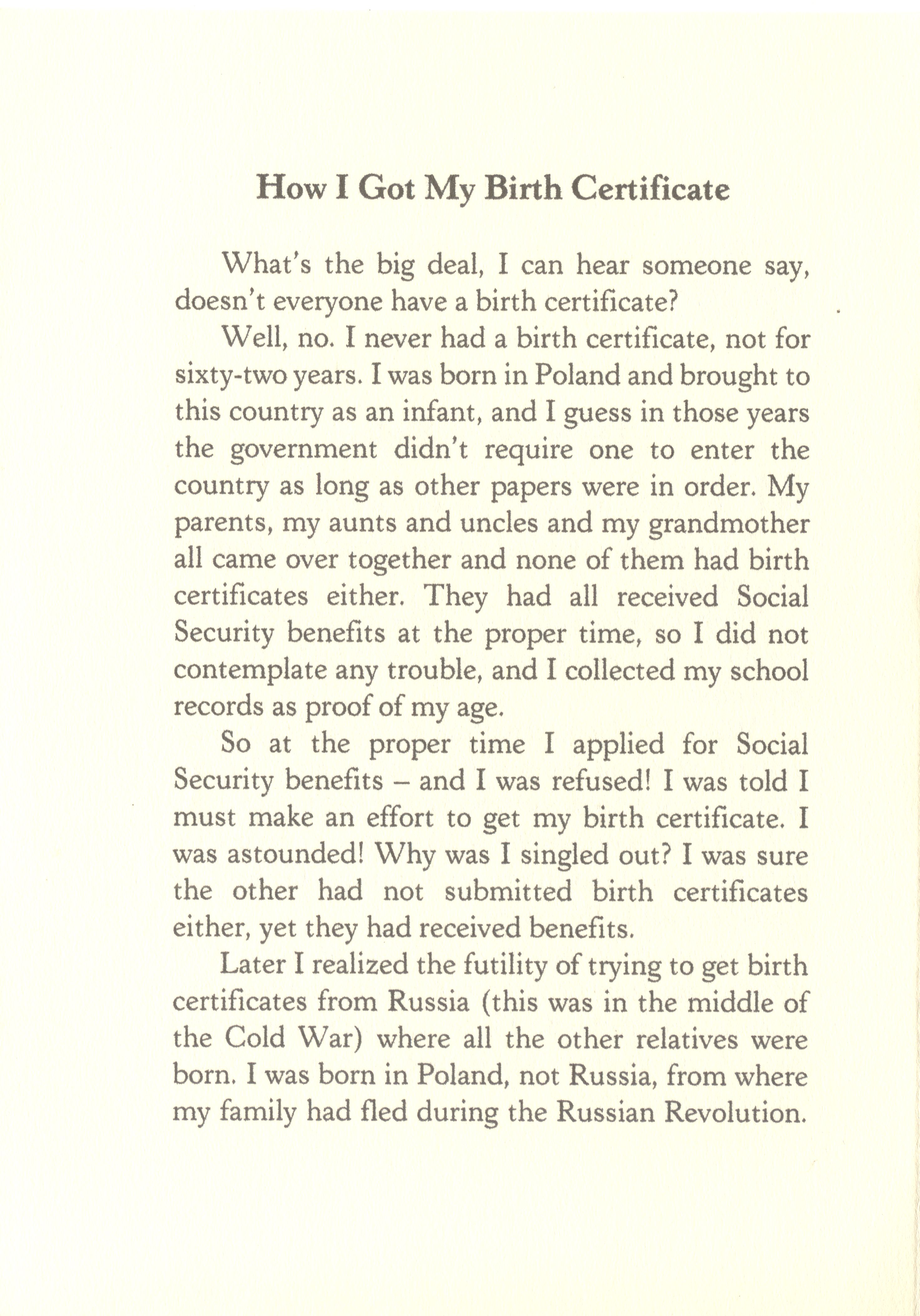 How I Got My Birth Certificate

What's the big deal, I can hear someone say, doesn't everyone have a birth certificate?

Well, no. I never had a birth certificate, not for sixty-two years. I was born in Poland and brought to this country as an infant, and I guess in those years the government didn't require one to enter the country as long as other papers were in order. My parents, my aunts and uncles and my grandmother all came over together and none of them had birth certificates either. They had all received Social Security benefits at the proper time, so I did not contemplate any trouble, and I collected my school records as proof of my age.

So at the proper time I applied for Social Security benefits – and I was refused! I was told I must make an effort to get my birth certificate. I was astounded! Why was I singled out? I was sure the other had not submitted birth certificates either, yet they had received benefits.

Later I realized the futility of trying to get birth certificates from Russia (this was in the middle of the Cold War) where all the other relatives were born. I was born in Poland, not Russia, from where my family had fled during the Russian Revolution.